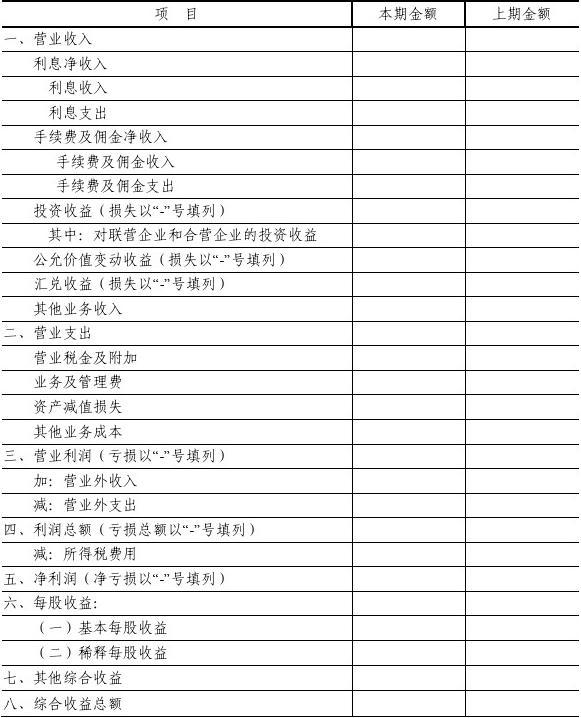 | 项　目 | 本期金额 | 上期金额 |
|---|---|---|
| 一、营业收入 | | |
| 利息净收入 | | |
| 利息收入 | | |
| 利息支出 | | |
| 手续费及佣金净收入 | | |
| 手续费及佣金收入 | | |
| 手续费及佣金支出 | | |
| 投资收益（损失以“-”号填列） | | |
| 其中：对联营企业和合营企业的投资收益 | | |
| 公允价值变动收益（损失以“-”号填列） | | |
| 汇兑收益（损失以“-”号填列） | | |
| 其他业务收入 | | |
| 二、营业支出 | | |
| 营业税金及附加 | | |
| 业务及管理费 | | |
| 资产减值损失 | | |
| 其他业务成本 | | |
| 三、营业利润（亏损以“-”号填列） | | |
| 加：营业外收入 | | |
| 减：营业外支出 | | |
| 四、利润总额（亏损总额以“-”号填列） | | |
| 减：所得税费用 | | |
| 五、净利润（净亏损以“-”号填列） | | |
| 六、每股收益： | | |
| （一）基本每股收益 | | |
| （二）稀释每股收益 | | |
| 七、其他综合收益 | | |
| 八、综合收益总额 | | |